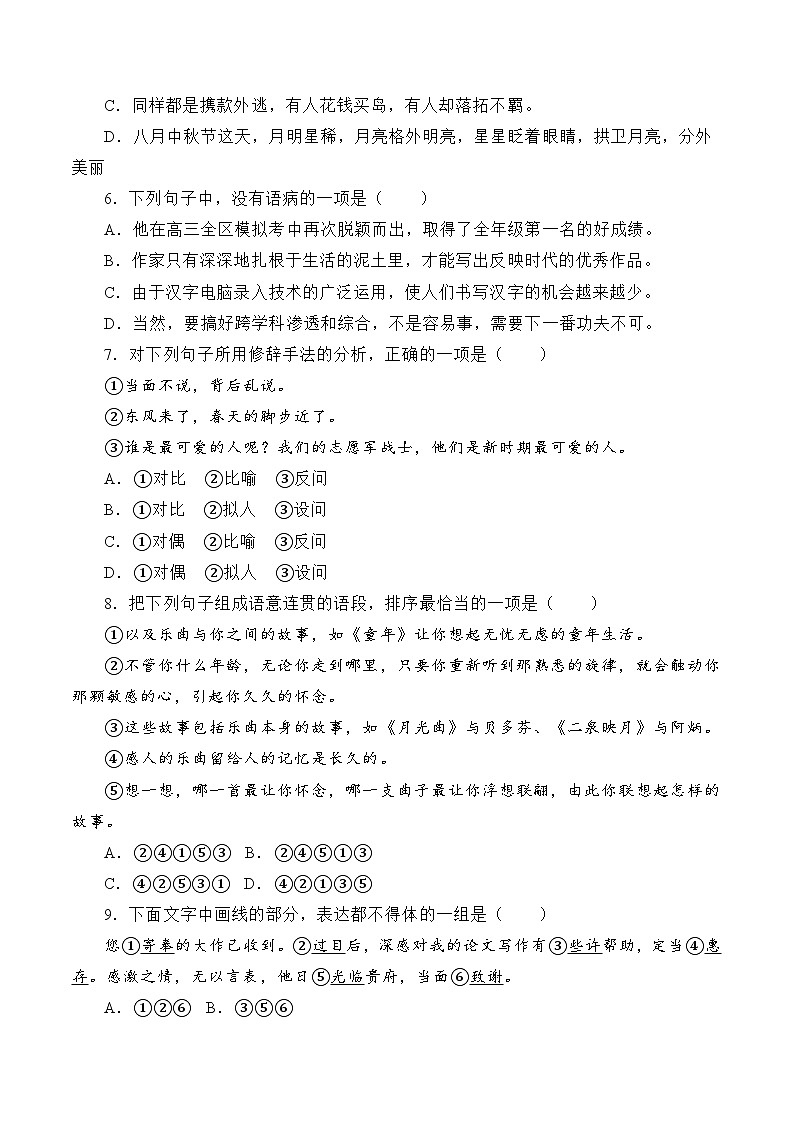 C．同样都是携款外逃，有人花钱买岛，有人却落拓不羁。

D．八月中秋节这天，月明星稀，月亮格外明亮，星星眨着眼睛，拱卫月亮，分外美丽

6．下列句子中，没有语病的一项是（　　）

A．他在高三全区模拟考中再次脱颖而出，取得了全年级第一名的好成绩。

B．作家只有深深地扎根于生活的泥土里，才能写出反映时代的优秀作品。

C．由于汉字电脑录入技术的广泛运用，使人们书写汉字的机会越来越少。

D．当然，要搞好跨学科渗透和综合，不是容易事，需要下一番功夫不可。

7．对下列句子所用修辞手法的分析，正确的一项是（　　）

①当面不说，背后乱说。

②东风来了，春天的脚步近了。

③谁是最可爱的人呢？我们的志愿军战士，他们是新时期最可爱的人。

A．①对比　②比喻　③反问

B．①对比　②拟人　③设问

C．①对偶　②比喻　③反问

D．①对偶　②拟人　③设问

8．把下列句子组成语意连贯的语段，排序最恰当的一项是（　　）

①以及乐曲与你之间的故事，如《童年》让你想起无忧无虑的童年生活。

②不管你什么年龄，无论你走到哪里，只要你重新听到那熟悉的旋律，就会触动你那颗敏感的心，引起你久久的怀念。

③这些故事包括乐曲本身的故事，如《月光曲》与贝多芬、《二泉映月》与阿炳。

④感人的乐曲留给人的记忆是长久的。

⑤想一想，哪一首最让你怀念，哪一支曲子最让你浮想联翩，由此你联想起怎样的故事。

A．②④①⑤③　B．②④⑤①③

C．④②⑤③①　D．④②①③⑤

9．下面文字中画线的部分，表达都不得体的一组是（　　）

您①寄奉的大作已收到。②过目后，深感对我的论文写作有③些许帮助，定当④惠存。感激之情，无以言表，他日⑤光临贵府，当面⑥致谢。

A．①②⑥　B．③⑤⑥